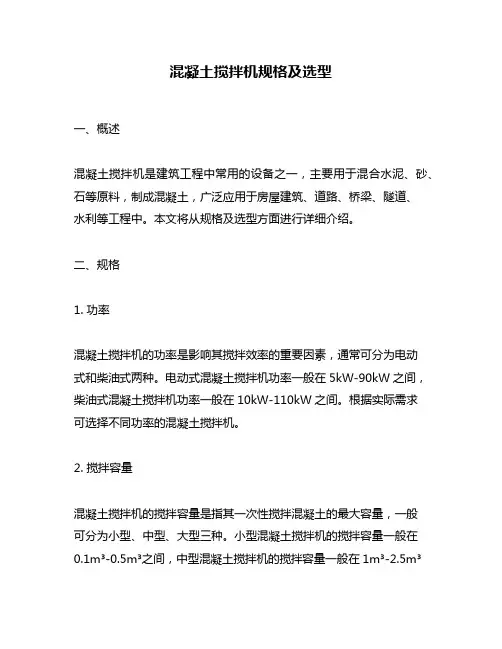 混凝土搅拌机规格及选型

一、概述

混凝土搅拌机是建筑工程中常用的设备之一，主要用于混合水泥、砂、石等原料，制成混凝土，广泛应用于房屋建筑、道路、桥梁、隧道、水利等工程中。本文将从规格及选型方面进行详细介绍。

二、规格

1. 功率

混凝土搅拌机的功率是影响其搅拌效率的重要因素，通常可分为电动式和柴油式两种。电动式混凝土搅拌机功率一般在 5kW-90kW 之间，柴油式混凝土搅拌机功率一般在 10kW-110kW 之间。根据实际需求可选择不同功率的混凝土搅拌机。

2. 搅拌容量

混凝土搅拌机的搅拌容量是指其一次性搅拌混凝土的最大容量，一般可分为小型、中型、大型三种。小型混凝土搅拌机的搅拌容量一般在 $0.1m^3$-$0.5m^3$之间，中型混凝土搅拌机的搅拌容量一般在 $1m^3$-$2.5m^3$